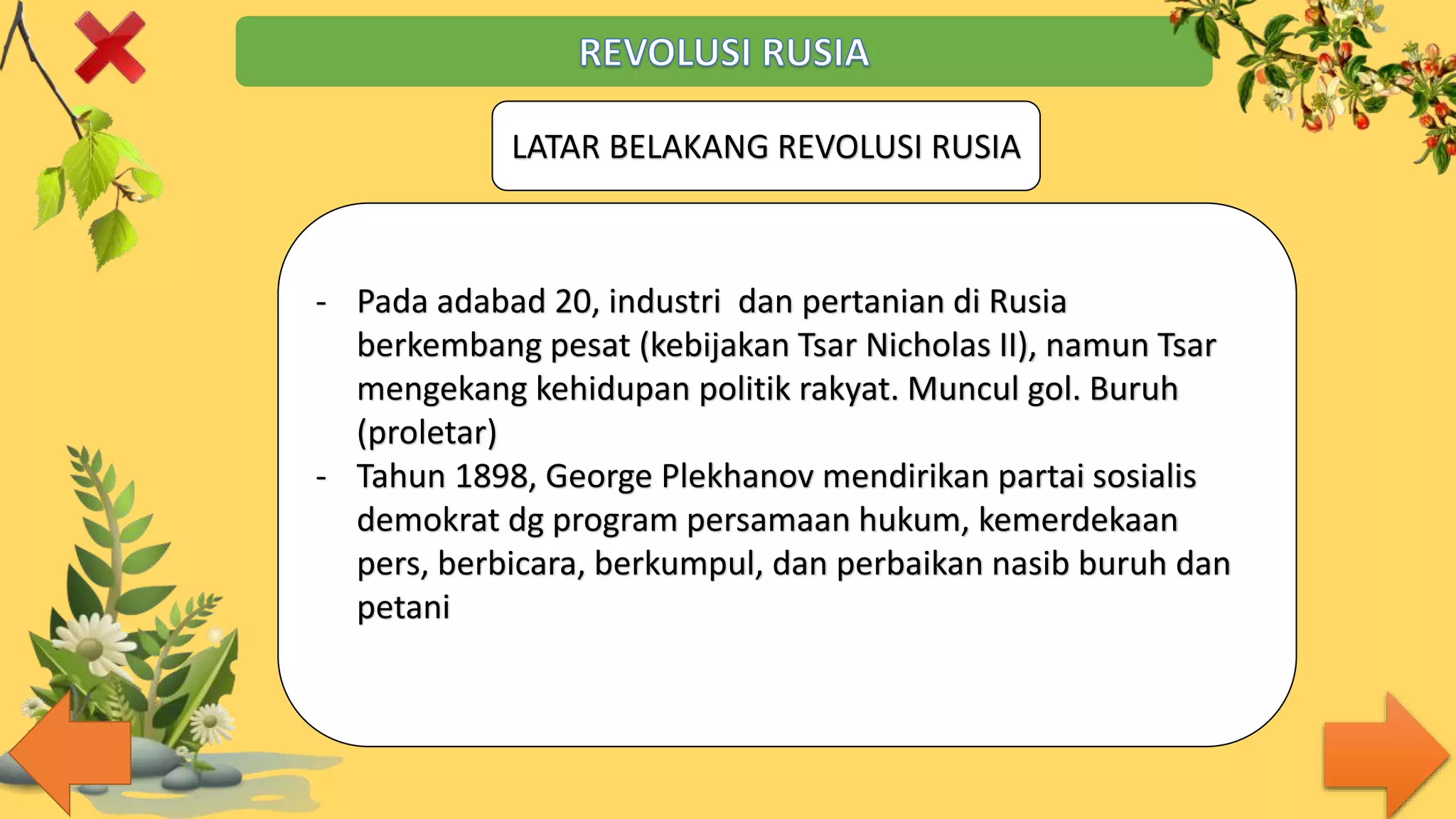 REVOLUSI RUSIA

LATAR BELAKANG REVOLUSI RUSIA

- Pada adabad 20, industri dan pertanian di Rusia berkembang pesat (kebijakan Tsar Nicholas II), namun Tsar mengekang kehidupan politik rakyat. Muncul gol. Buruh (proletar)
- Tahun 1898, George Plekhanov mendirikan partai sosialis demokrat dg program persamaan hukum, kemerdekaan pers, berbicara, berkumpul, dan perbaikan nasib buruh dan petani